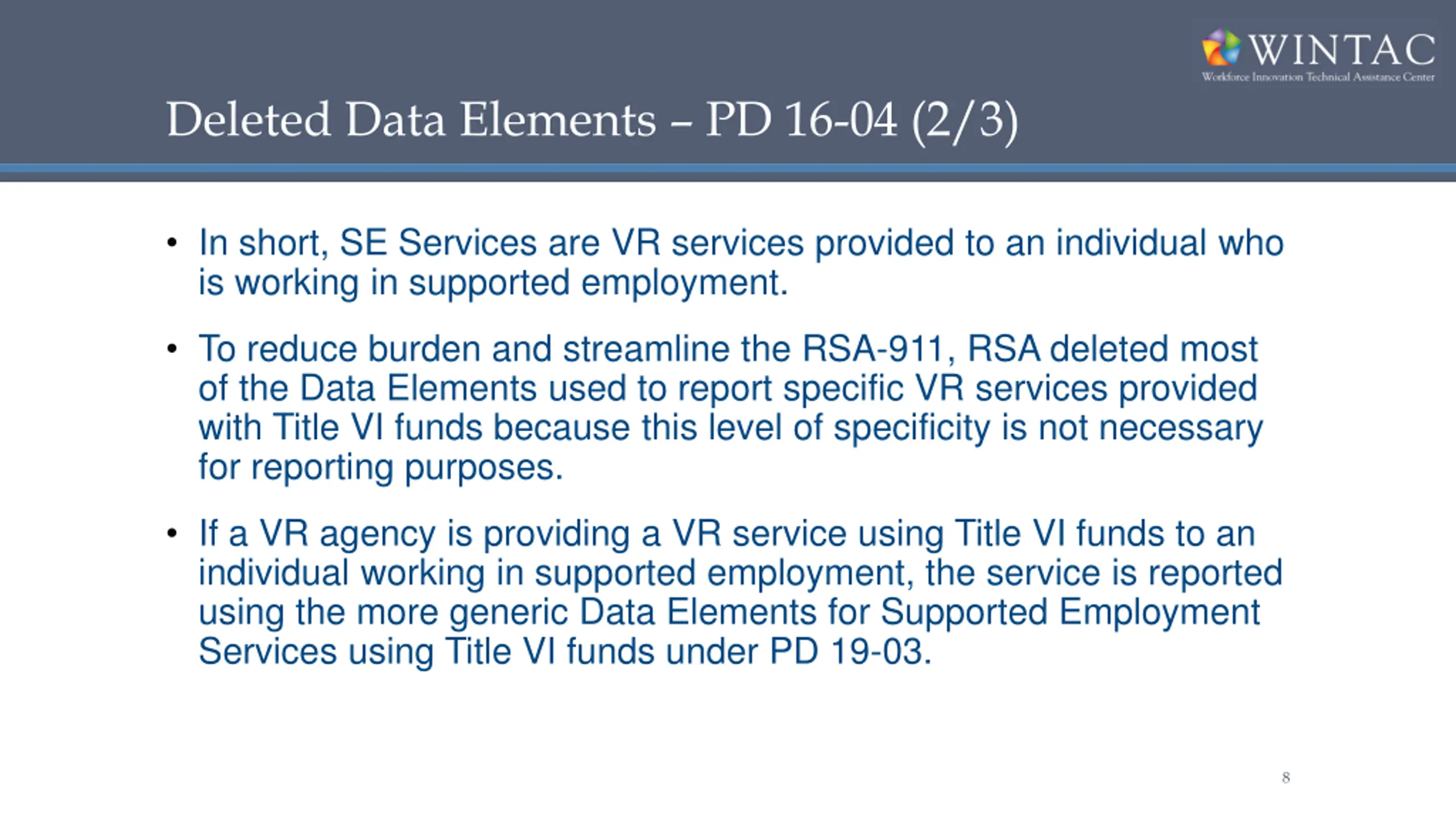 WINTAC
Workforce Innovation Technical Assistance Center

Deleted Data Elements – PD 16-04 (2/3)

• In short, SE Services are VR services provided to an individual who is working in supported employment.

• To reduce burden and streamline the RSA-911, RSA deleted most of the Data Elements used to report specific VR services provided with Title VI funds because this level of specificity is not necessary for reporting purposes.

• If a VR agency is providing a VR service using Title VI funds to an individual working in supported employment, the service is reported using the more generic Data Elements for Supported Employment Services using Title VI funds under PD 19-03.

8